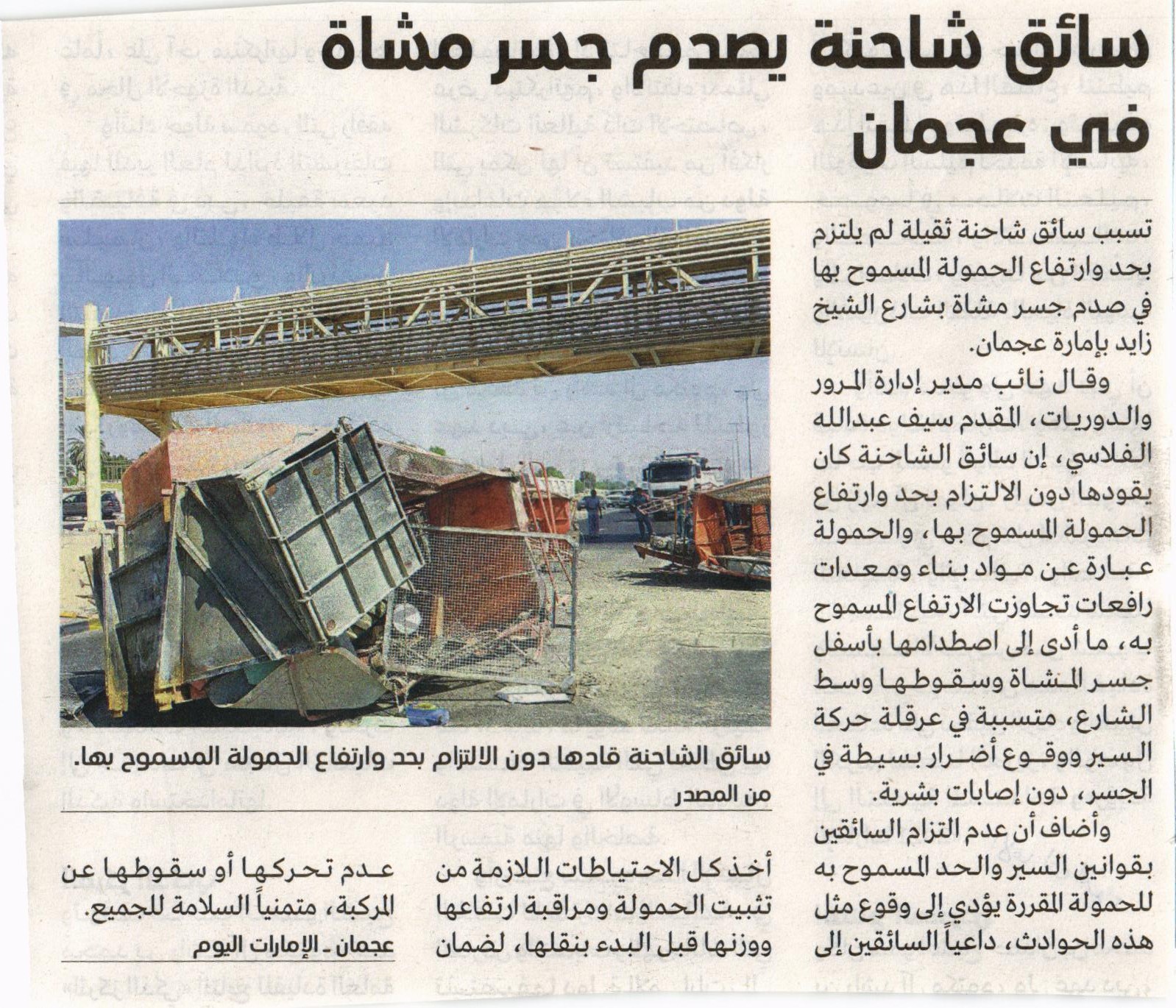 سائق شاحنة يصدم جسر مشاة في عجمان

تسبب سائق شاحنة ثقيلة لم يلتزم بحد وارتفاع الحمولة المسموح بها في صدم جسر مشاة بشارع الشيخ زايد بإمارة عجمان.

وقال نائب مدير إدارة المرور والدوريات، المقدم سيف عبدالله الفلاسي، إن سائق الشاحنة كان يقودها دون الالتزام بحد وارتفاع الحمولة المسموح بها، والحمولة عبارة عن مواد بناء ومعدات رافعات تجاوزت الارتفاع المسموح به، ما أدى إلى اصطدامها بأسفل جسر المشاة وسقوطها وسط الشارع، متسببة في عرقلة حركة السير ووقوع أضرار بسيطة في الجسر، دون إصابات بشرية.

وأضاف أن عدم التزام السائقين بقوانين السير والحد المسموح به للحمولة المقررة يؤدي إلى وقوع مثل هذه الحوادث، داعياً السائقين إلى أخذ كل الاحتياطات اللازمة من تثبيت الحمولة ومراقبة ارتفاعها ووزنها قبل البدء بنقلها، لضمان عدم تحركها أو سقوطها عن المركبة، متمنياً السلامة للجميع.

عجمان ـ الإمارات اليوم

سائق الشاحنة قادها دون الالتزام بحد وارتفاع الحمولة المسموح بها.

من المصدر